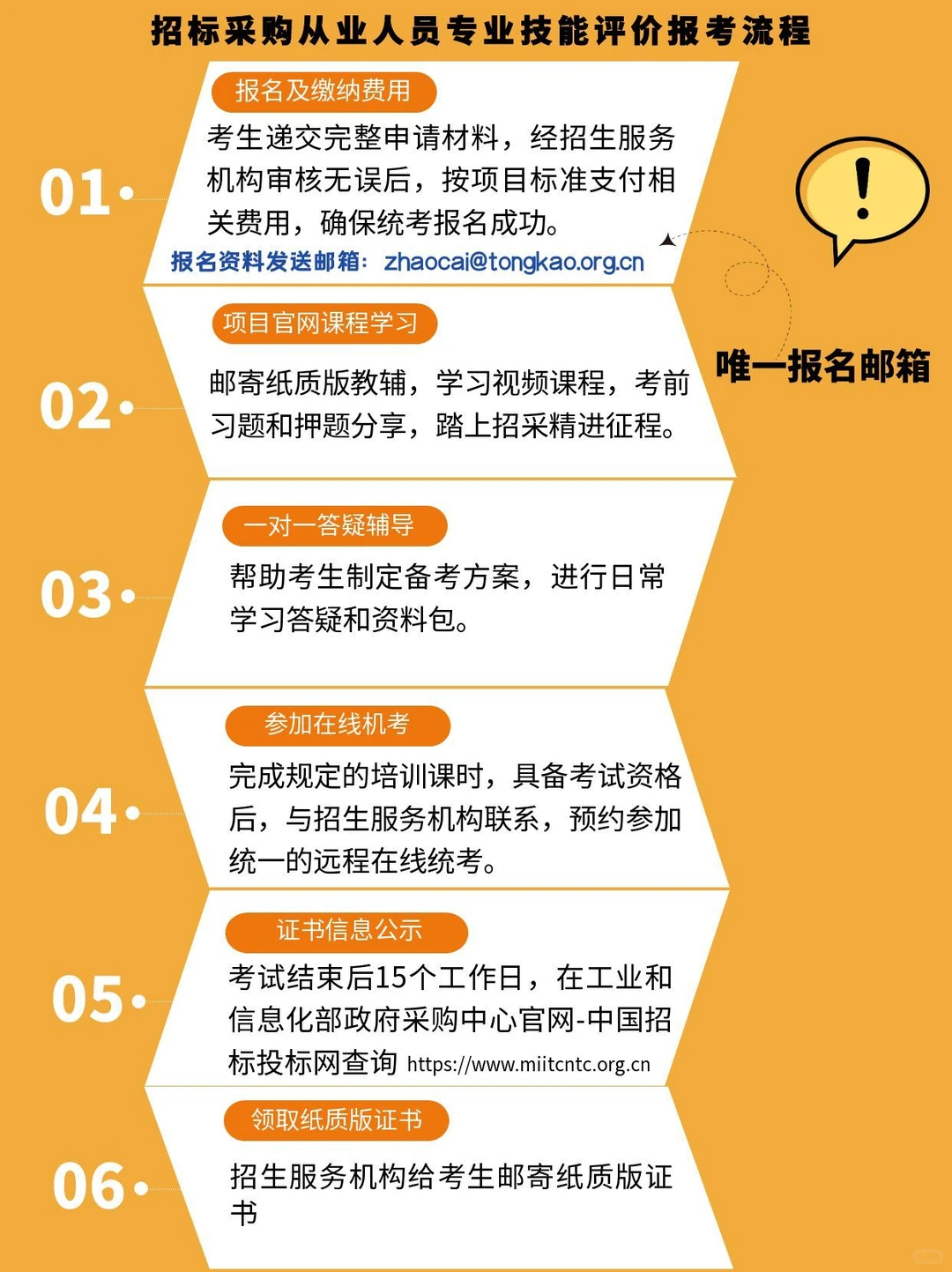 招标采购从业人员专业技能评价报考流程

01

报名及缴纳费用

考生递交完整申请材料，经招生服务机构审核无误后，按项目标准支付相关费用，确保统考报名成功。

报名资料发送邮箱：zhaocai@tongkao.org.cn

!

唯一报名邮箱

02

项目官网课程学习

邮寄纸质版教辅，学习视频课程，考前习题和押题分享，踏上招采精进征程。

03

一对一答疑辅导

帮助考生制定备考方案，进行日常学习答疑和资料包。

04

参加在线机考

完成规定的培训课时，具备考试资格后，与招生服务机构联系，预约参加统一的远程在线统考。

05

证书信息公示

考试结束后15个工作日，在工业和信息化部政府采购中心官网-中国招标投标网查询 https://www.miitcntc.org.cn

06

领取纸质版证书

招生服务机构给考生邮寄纸质版证书